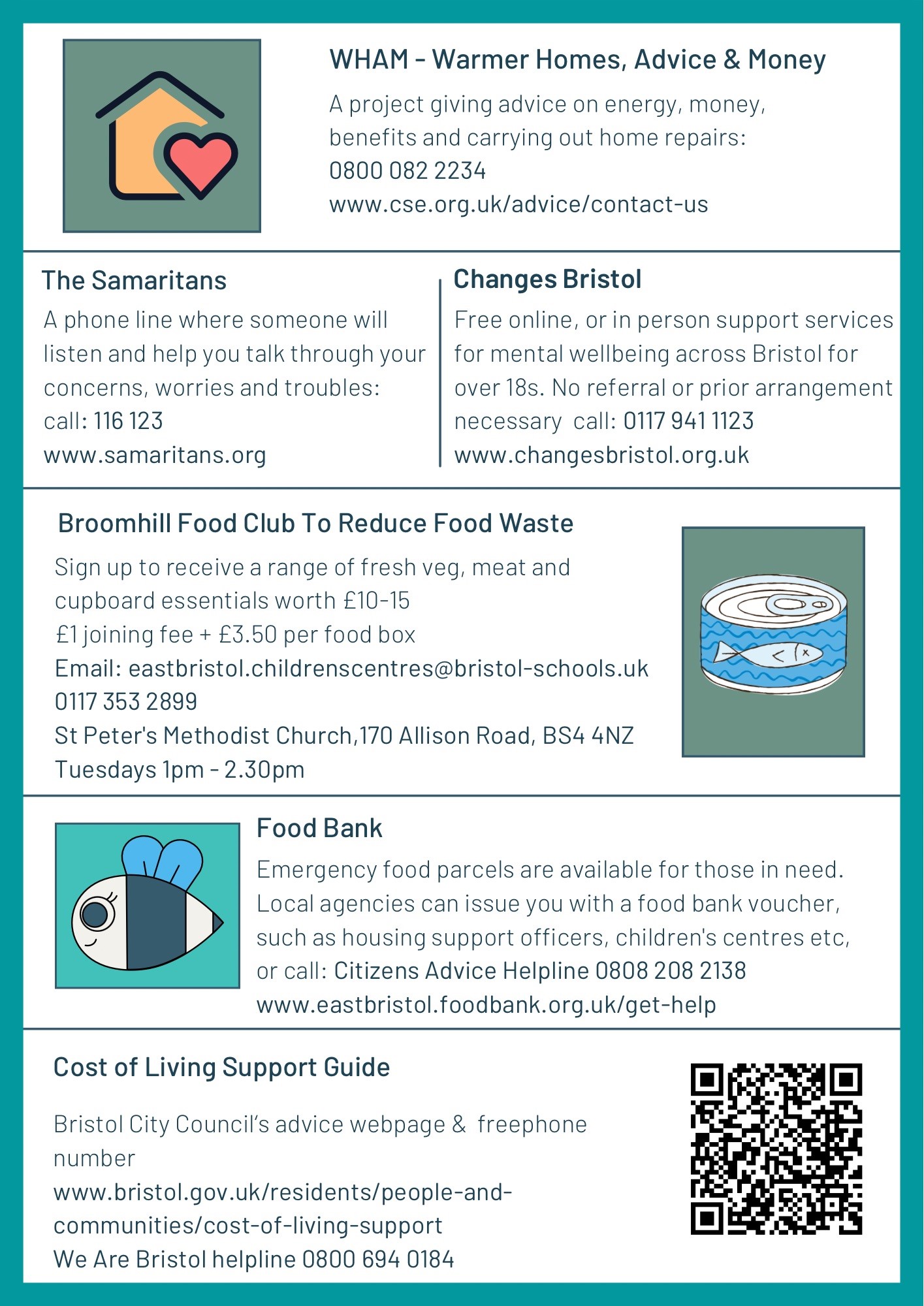 WHAM - Warmer Homes, Advice & Money

A project giving advice on energy, money, benefits and carrying out home repairs:
0800 082 2234
www.cse.org.uk/advice/contact-us

The Samaritans

A phone line where someone will listen and help you talk through your concerns, worries and troubles:
call: 116 123
www.samaritans.org

Changes Bristol

Free online, or in person support services for mental wellbeing across Bristol for over 18s. No referral or prior arrangement necessary call: 0117 941 1123
www.changesbristol.org.uk

Broomhill Food Club To Reduce Food Waste

Sign up to receive a range of fresh veg, meat and cupboard essentials worth £10-15
£1 joining fee + £3.50 per food box
Email: eastbristol.childrenscentres@bristol-schools.uk
0117 353 2899
St Peter's Methodist Church,170 Allison Road, BS4 4NZ
Tuesdays 1pm - 2.30pm

Food Bank

Emergency food parcels are available for those in need. Local agencies can issue you with a food bank voucher, such as housing support officers, children's centres etc, or call: Citizens Advice Helpline 0808 208 2138
www.eastbristol.foodbank.org.uk/get-help

Cost of Living Support Guide

Bristol City Council's advice webpage & freephone number
www.bristol.gov.uk/residents/people-and-communities/cost-of-living-support
We Are Bristol helpline 0800 694 0184